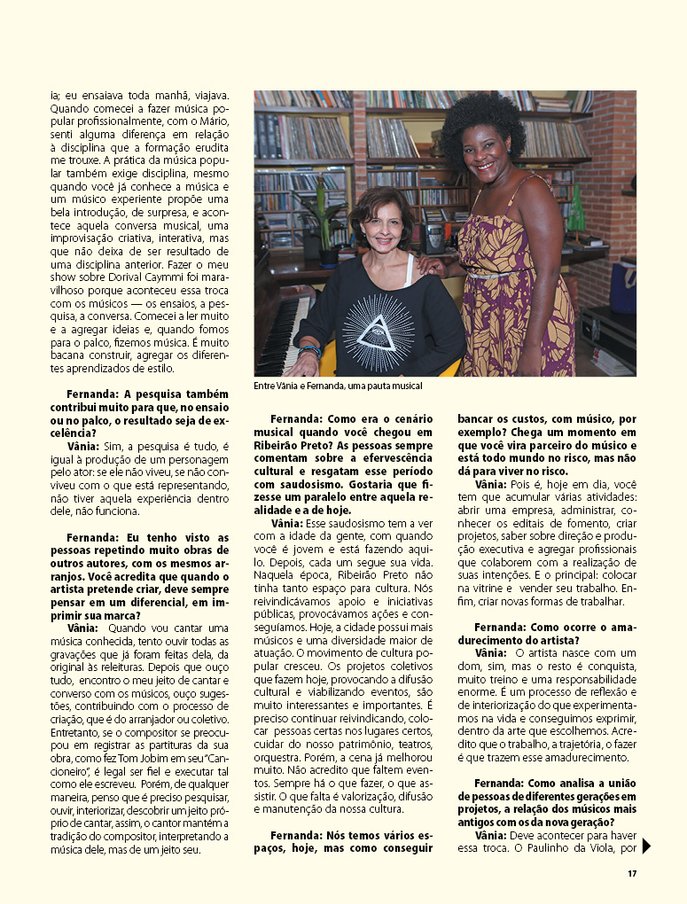 ia; eu ensaiava toda manhã, viajava. Quando comecei a fazer música popular profissionalmente, com o Mário, senti alguma diferença em relação à disciplina que a formação erudita me trouxe. A prática da música popular também exige disciplina, mesmo quando você já conhece a música e um músico experiente propõe uma bela introdução, de surpresa, e acontece aquela conversa musical, uma improvisação criativa, interativa, mas que não deixa de ser resultado de uma disciplina anterior. Fazer o meu show sobre Dorival Caymmi foi maravilhoso porque aconteceu essa troca com os músicos — os ensaios, a pesquisa, a conversa. Comecei a ler muito e a agregar ideias e, quando fomos para o palco, fizemos música. É muito bacana construir, agregar os diferentes aprendizados de estilo.

Fernanda: A pesquisa também contribui muito para que, no ensaio ou no palco, o resultado seja de excelência?

Vânia: Sim, a pesquisa é tudo, é igual à produção de um personagem pelo ator: se ele não viveu, se não conviveu com o que está representando, não tiver aquela experiência dentro dele, não funciona.

Fernanda: Eu tenho visto as pessoas repetindo muito obras de outros autores, com os mesmos arranjos. Você acredita que quando o artista pretende criar, deve sempre pensar em um diferencial, em imprimir sua marca?

Vânia: Quando vou cantar uma música conhecida, tento ouvir todas as gravações que já foram feitas dela, da original às releituras. Depois que ouço tudo, encontro o meu jeito de cantar e converso com os músicos, ouço sugestões, contribuindo com o processo de criação, que é do arranjador ou coletivo. Entretanto, se o compositor se preocupou em registrar as partituras da sua obra, como fez Tom Jobim em seu "Cancioneiro", é legal ser fiel e executar tal como ele escreveu. Porém, de qualquer maneira, penso que é preciso pesquisar, ouvir, interiorizar, descobrir um jeito próprio de cantar, assim, o cantor mantém a tradição do compositor, interpretando a música dele, mas de um jeito seu.

Entre Vânia e Fernanda, uma pauta musical

Fernanda: Como era o cenário musical quando você chegou em Ribeirão Preto? As pessoas sempre comentam sobre a efervescência cultural e resgatam esse período com saudosismo. Gostaria que fizesse um paralelo entre aquela realidade e a de hoje.

Vânia: Esse saudosismo tem a ver com a idade da gente, com quando você é jovem e está fazendo aquilo. Depois, cada um segue sua vida. Naquela época, Ribeirão Preto não tinha tanto espaço para cultura. Nós reivindicávamos apoio e iniciativas públicas, provocávamos ações e conseguíamos. Hoje, a cidade possui mais músicos e uma diversidade maior de atuação. O movimento de cultura popular cresceu. Os projetos coletivos que fazem hoje, provocando a difusão cultural e viabilizando eventos, são muito interessantes e importantes. É preciso continuar reivindicando, colocar pessoas certas nos lugares certos, cuidar do nosso patrimônio, teatros, orquestra. Porém, a cena já melhorou muito. Não acredito que faltem eventos. Sempre há o que fazer, o que assistir. O que falta é valorização, difusão e manutenção da nossa cultura.

Fernanda: Nós temos vários espaços, hoje, mas como conseguir bancar os custos, com músico, por exemplo? Chega um momento em que você vira parceiro do músico e está todo mundo no risco, mas não dá para viver no risco.

Vânia: Pois é, hoje em dia, você tem que acumular várias atividades: abrir uma empresa, administrar, conhecer os editais de fomento, criar projetos, saber sobre direção e produção executiva e agregar profissionais que colaborem com a realização de suas intenções. E o principal: colocar na vitrine e vender seu trabalho. Enfim, criar novas formas de trabalhar.

Fernanda: Como ocorre o amadurecimento do artista?

Vânia: O artista nasce com um dom, sim, mas o resto é conquista, muito treino e uma responsabilidade enorme. É um processo de reflexão e de interiorização do que experimentamos na vida e conseguimos exprimir, dentro da arte que escolhemos. Acredito que o trabalho, a trajetória, o fazer é que trazem esse amadurecimento.

Fernanda: Como analisa a união de pessoas de diferentes gerações em projetos, a relação dos músicos mais antigos com os da nova geração?

Vânia: Deve acontecer para haver essa troca. O Paulinho da Viola, por

17